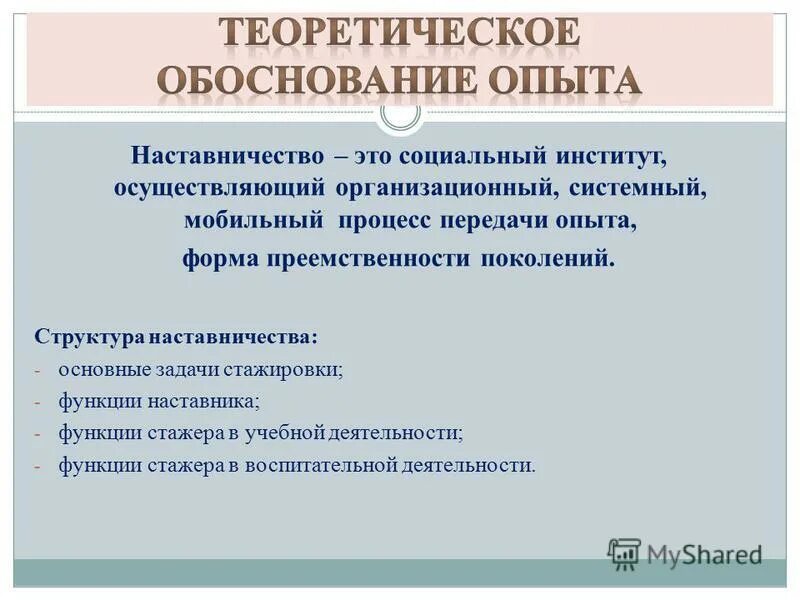 ТЕОРЕТИЧЕСКОЕ ОБОСНОВАНИЕ ОПЫТА

Наставничество – это социальный институт, осуществляющий организационный, системный, мобильный процесс передачи опыта, форма преемственности поколений.

Структура наставничества:
- основные задачи стажировки;
- функции наставника;
- функции стажера в учебной деятельности;
- функции стажера в воспитательной деятельности.

MyShared